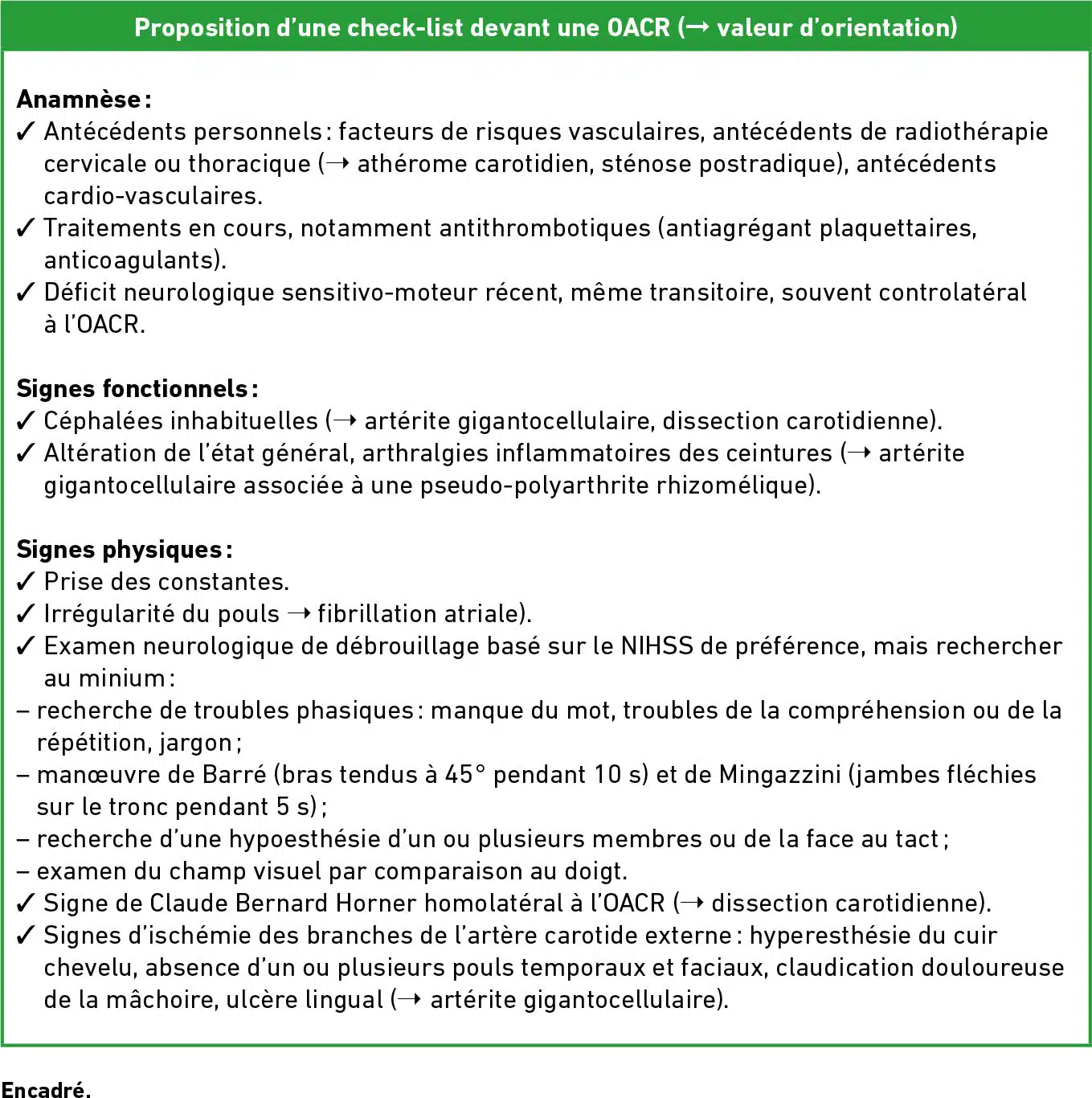 Proposition d'une check-list devant une OACR (→ valeur d'orientation)

Anamnèse :
✓ Antécédents personnels : facteurs de risques vasculaires, antécédents de radiothérapie cervicale ou thoracique (→ athérome carotidien, sténose postradique), antécédents cardio-vasculaires.
✓ Traitements en cours, notamment antithrombotiques (antiagrégant plaquettaires, anticoagulants).
✓ Déficit neurologique sensitivo-moteur récent, même transitoire, souvent controlatéral à l'OACR.

Signes fonctionnels :
✓ Céphalées inhabituelles (→ artérite gigantocellulaire, dissection carotidienne).
✓ Altération de l'état général, arthralgies inflammatoires des ceintures (→ artérite gigantocellulaire associée à une pseudo-polyarthrite rhizomélique).

Signes physiques :
✓ Prise des constantes.
✓ Irrégularité du pouls → fibrillation atriale).
✓ Examen neurologique de débrouillage basé sur le NIHSS de préférence, mais rechercher au minium :
– recherche de troubles phasiques : manque du mot, troubles de la compréhension ou de la répétition, jargon ;
– manœuvre de Barré (bras tendus à 45° pendant 10 s) et de Mingazzini (jambes fléchies sur le tronc pendant 5 s) ;
– recherche d'une hypoesthésie d'un ou plusieurs membres ou de la face au tact ;
– examen du champ visuel par comparaison au doigt.
✓ Signe de Claude Bernard Horner homolatéral à l'OACR (→ dissection carotidienne).
✓ Signes d'ischémie des branches de l'artère carotide externe : hyperesthésie du cuir chevelu, absence d'un ou plusieurs pouls temporaux et faciaux, claudication douloureuse de la mâchoire, ulcère lingual (→ artérite gigantocellulaire).

Encadré.